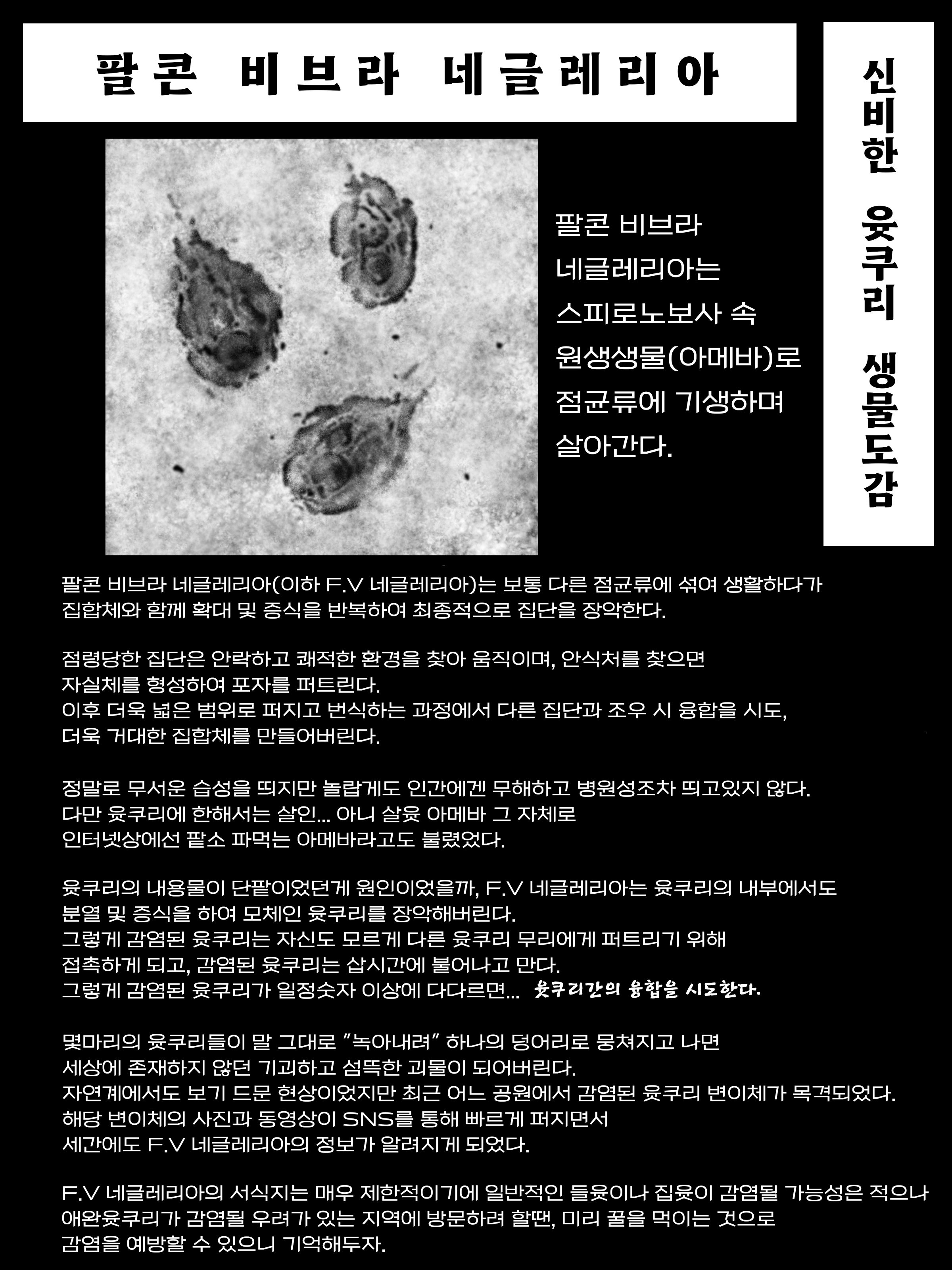 팔콘 비브라 네글레리아

신비한 윳쿠리 생물도감

팔콘 비브라 네글레리아는 스피로노보사 속 원생생물(아메바)로 점균류에 기생하며 살아간다.

팔콘 비브라 네글레리아(이하 F.V 네글레리아)는 보통 다른 점균류에 섞여 생활하다가 집합체와 함께 확대 및 증식을 반복하여 최종적으로 집단을 장악한다.

점령당한 집단은 안락하고 쾌적한 환경을 찾아 움직이며, 안식처를 찾으면 자실체를 형성하여 포자를 퍼트린다.
이후 더욱 넓은 범위로 퍼지고 번식하는 과정에서 다른 집단과 조우 시 융합을 시도, 더욱 거대한 집합체를 만들어버린다.

정말로 무서운 습성을 띄지만 놀랍게도 인간에겐 무해하고 병원성조차 띄고있지 않다.
다만 윳쿠리에 한해서는 살인... 아니 살윳 아메바 그 자체로
인터넷상에선 팥소 파먹는 아메바라고도 불렸었다.

윳쿠리의 내용물이 단팥이었던게 원인이었을까, F.V 네글레리아는 윳쿠리의 내부에서도 분열 및 증식을 하여 모체인 윳쿠리를 장악해버린다.
그렇게 감염된 윳쿠리는 자신도 모르게 다른 윳쿠리 무리에게 퍼트리기 위해 접촉하게 되고, 감염된 윳쿠리는 삽시간에 불어나고 만다.
그렇게 감염된 윳쿠리가 일정숫자 이상에 다다르면... 윳쿠리간의 융합을 시도한다.

몇마리의 윳쿠리들이 말 그대로 "녹아내려" 하나의 덩어리로 뭉쳐지고 나면 세상에 존재하지 않던 기괴하고 섬뜩한 괴물이 되어버린다.
자연계에서도 보기 드문 현상이었지만 최근 어느 공원에서 감염된 윳쿠리 변이체가 목격되었다.
해당 변이체의 사진과 동영상이 SNS를 통해 빠르게 퍼지면서 세간에도 F.V 네글레리아의 정보가 알려지게 되었다.

F.V 네글레리아의 서식지는 매우 제한적이기에 일반적인 들윳이나 집윳이 감염될 가능성은 적으나 애완윳쿠리가 감염될 우려가 있는 지역에 방문하려 할땐, 미리 꿀을 먹이는 것으로 감염을 예방할 수 있으니 기억해두자.